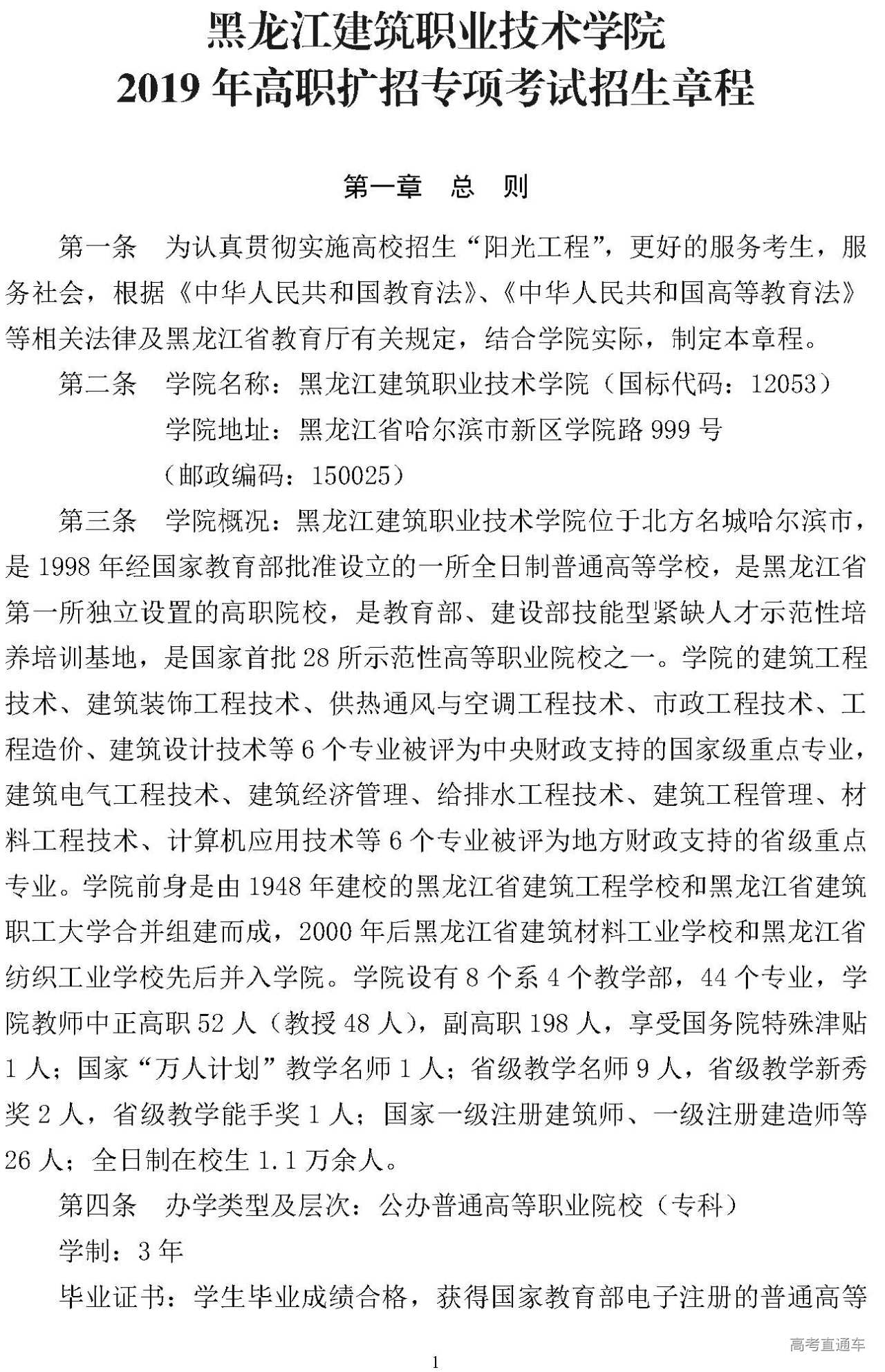 黑龙江建筑职业技术学院
2019 年高职扩招专项考试招生章程

第一章　总　则

第一条　为认真贯彻实施高校招生“阳光工程”，更好的服务考生，服务社会，根据《中华人民共和国教育法》、《中华人民共和国高等教育法》等相关法律及黑龙江省教育厅有关规定，结合学院实际，制定本章程。

第二条　学院名称：黑龙江建筑职业技术学院（国标代码：12053）

学院地址：黑龙江省哈尔滨市新区学院路 999 号

（邮政编码：150025）

第三条　学院概况：黑龙江建筑职业技术学院位于北方名城哈尔滨市，是 1998 年经国家教育部批准设立的一所全日制普通高等学校，是黑龙江省第一所独立设置的高职院校，是教育部、建设部技能型紧缺人才示范性培养培训基地，是国家首批 28 所示范性高等职业院校之一。学院的建筑工程技术、建筑装饰工程技术、供热通风与空调工程技术、市政工程技术、工程造价、建筑设计技术等 6 个专业被评为中央财政支持的国家级重点专业，建筑电气工程技术、建筑经济管理、给排水工程技术、建筑工程管理、材料工程技术、计算机应用技术等 6 个专业被评为地方财政支持的省级重点专业。学院前身是由 1948 年建校的黑龙江省建筑工程学校和黑龙江省建筑职工大学合并组建而成，2000 年后黑龙江省建筑材料工业学校和黑龙江省纺织工业学校先后并入学院。学院设有 8 个系 4 个教学部，44 个专业，学院教师中正高职 52 人（教授 48 人），副高职 198 人，享受国务院特殊津贴 1 人；国家“万人计划”教学名师 1 人；省级教学名师 9 人，省级教学新秀奖 2 人，省级教学能手奖 1 人；国家一级注册建筑师、一级注册建造师等 26 人；全日制在校生 1.1 万余人。

第四条　办学类型及层次：公办普通高等职业院校（专科）

学制：3 年

毕业证书：学生毕业成绩合格，获得国家教育部电子注册的普通高等

高考直通车

1